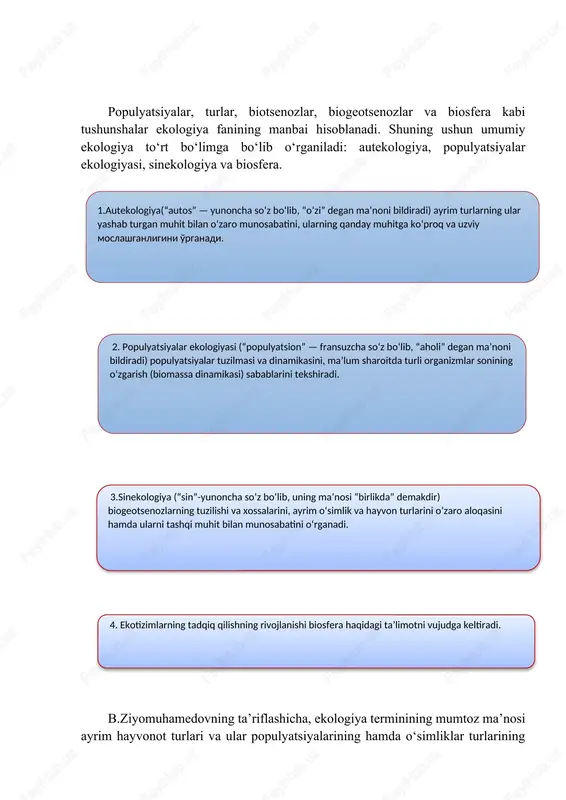 Populyatsiyalar, turlar, biotsenozlar, biogeotsenozlar va biosfera kabi tushunshalar ekologiya fanining manbai hisoblanadi. Shuning ushun umumiy ekologiya toʻrt boʻlimga boʻlib oʻrganiladi: autekologiya, populyatsiyalar ekologiyasi, sinekologiya va biosfera.

1.Autekologiya("autos" — yunoncha soʻz boʻlib, "oʻzi" degan maʼnoni bildiradi) ayrim turlarning ular yashab turgan muhit bilan oʻzaro munosabatini, ularning qanday muhitga koʻproq va uzviy мослашганлигини ўрганади.

2. Populyatsiyalar ekologiyasi ("populyatsion" — fransuzcha soʻz boʻlib, "aholi" degan maʼnoni bildiradi) populyatsiyalar tuzilmasi va dinamikasini, maʼlum sharoitda turli organizmlar sonining oʻzgarish (biomassa dinamikasi) sabablarini tekshiradi.

3.Sinekologiya ("sin"-yunoncha soʻz boʻlib, uning maʼnosi "birlikda" demakdir) biogeotsenozlarning tuzilishi va xossalarini, ayrim oʻsimlik va hayvon turlarini oʻzaro aloqasini hamda ularni tashqi muhit bilan munosabatini oʻrganadi.

4. Ekotizimlarning tadqiq qilishning rivojlanishi biosfera haqidagi taʼlimotni vujudga keltiradi.

B.Ziyomuhamedovning taʼriflashicha, ekologiya terminining mumtoz maʼnosi ayrim hayvonot turlari va ular populyatsiyalarining hamda oʻsimliklar turlarining